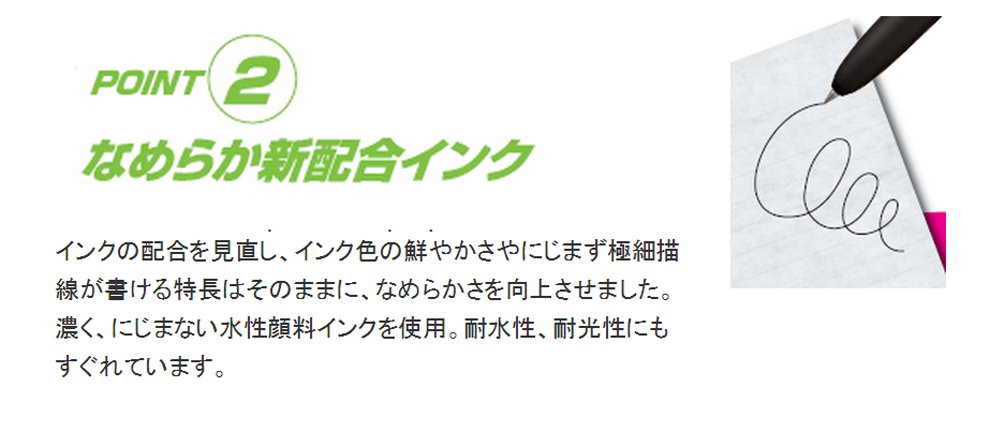 POINT 2
なめらか新配合インク

インクの配合を見直し、インク色の鮮やかさやにじまず極細描線が書ける特長はそのままに、なめらかさを向上させました。濃く、にじまない水性顔料インクを使用。耐水性、耐光性にもすぐれています。